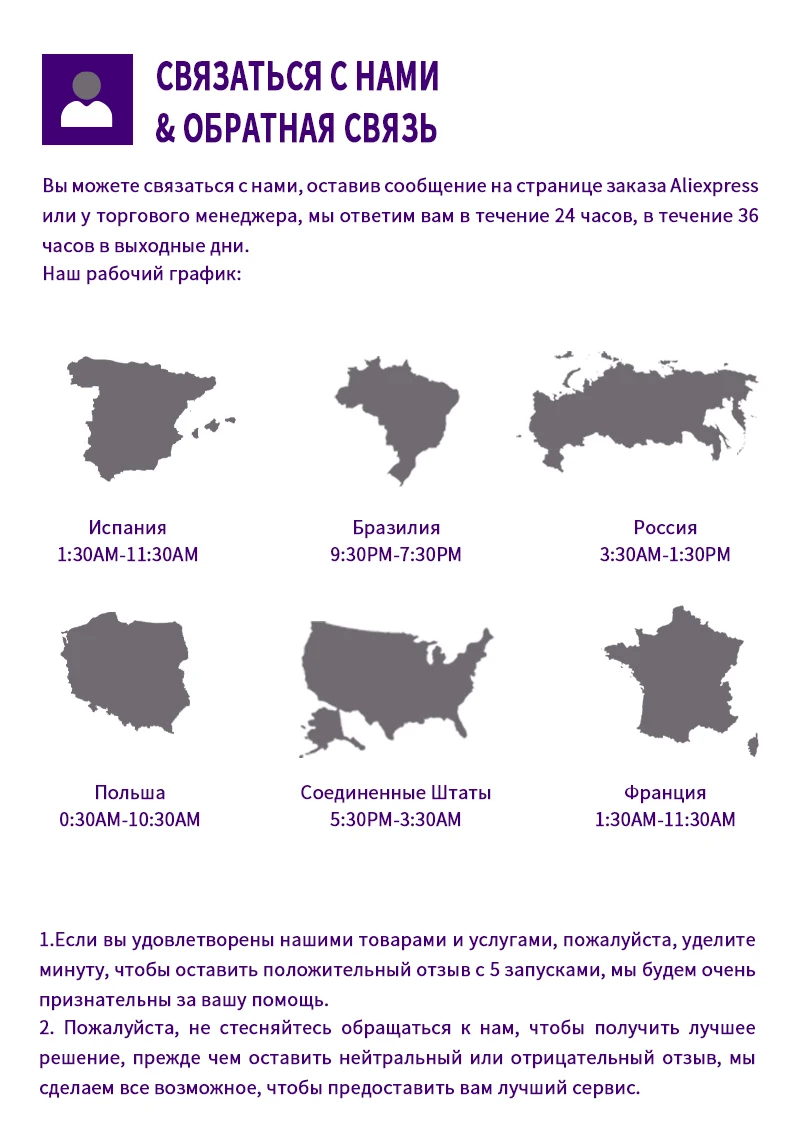 СВЯЗАТЬСЯ С НАМИ
& ОБРАТНАЯ СВЯЗЬ

Вы можете связаться с нами, оставив сообщение на странице заказа Aliexpress или у торгового менеджера, мы ответим вам в течение 24 часов, в течение 36 часов в выходные дни.
Наш рабочий график:

Испания
1:30AM-11:30AM

Бразилия
9:30PM-7:30PM

Россия
3:30AM-1:30PM

Польша
0:30AM-10:30AM

Соединенные Штаты
5:30PM-3:30AM

Франция
1:30AM-11:30AM

1.Если вы удовлетворены нашими товарами и услугами, пожалуйста, уделите минуту, чтобы оставить положительный отзыв с 5 запусками, мы будем очень признательны за вашу помощь.
2. Пожалуйста, не стесняйтесь обращаться к нам, чтобы получить лучшее решение, прежде чем оставить нейтральный или отрицательный отзыв, мы сделаем все возможное, чтобы предоставить вам лучший сервис.